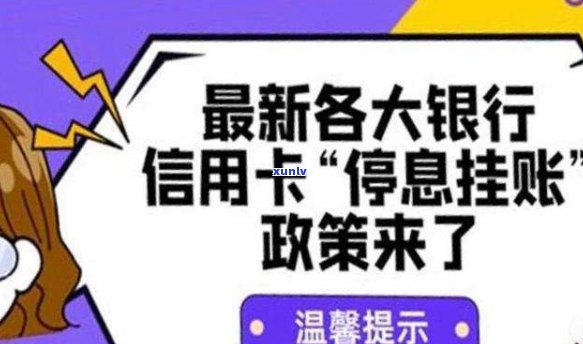 最新各大银行
信用卡“停息挂账”
政策来了

xunlv

温馨提示